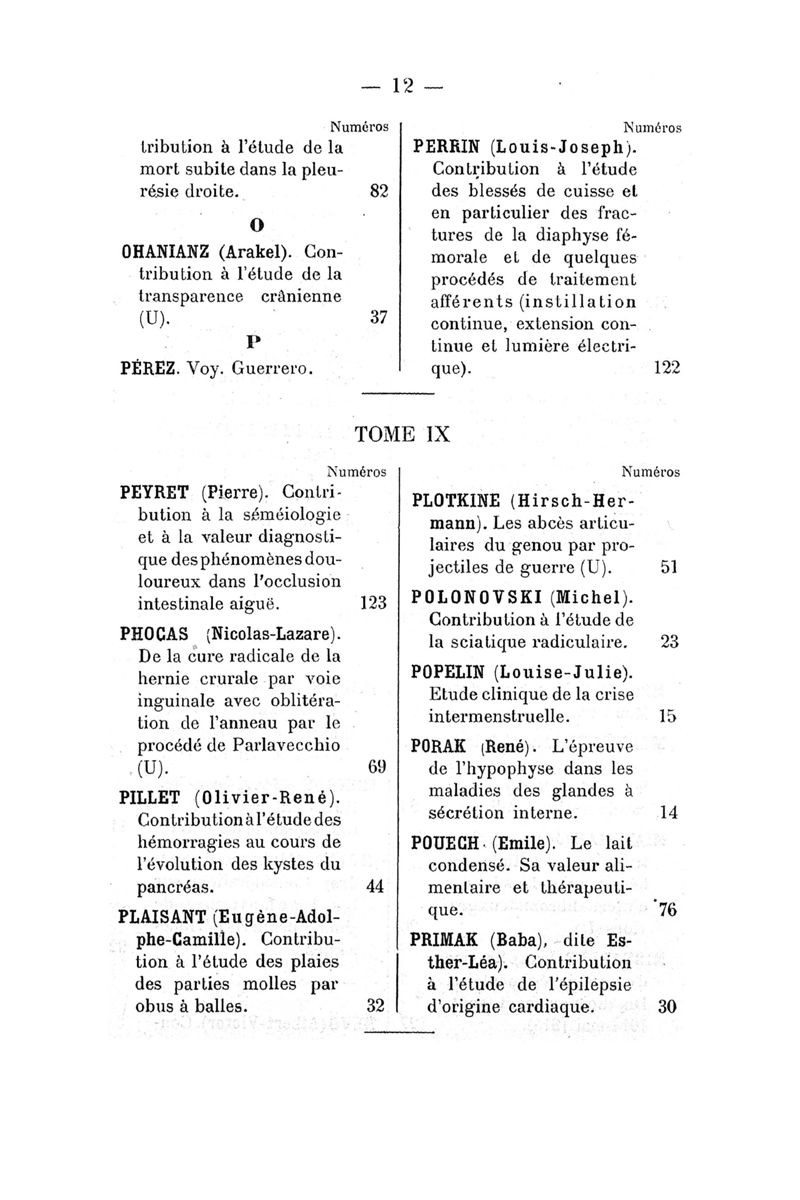 — 12 —

Numéros

tribution à l'étude de la mort subite dans la pleurésie droite. 82

O

OHANIANZ (Arakel). Contribution à l'étude de la transparence crânienne (U). 37

P

PÉREZ. Voy. Guerrero.

Numéros

PERRIN (Louis-Joseph). Contribution à l'étude des blessés de cuisse et en particulier des fractures de la diaphyse fémorale et de quelques procédés de traitement afférents (instillation continue, extension continue et lumière électrique). 122

TOME IX

Numéros

PEYRET (Pierre). Contribution à la séméiologie et à la valeur diagnostique des phénomènes douloureux dans l'occlusion intestinale aiguë. 123

PHOCAS (Nicolas-Lazare). De la cure radicale de la hernie crurale par voie inguinale avec oblitération de l'anneau par le procédé de Parlavecchio (U). 69

PILLET (Olivier-René). Contribution à l'étude des hémorragies au cours de l'évolution des kystes du pancréas. 44

PLAISANT (Eugène-Adolphe-Camille). Contribution à l'étude des plaies des parties molles par obus à balles. 32

Numéros

PLOTKINE (Hirsch-Hermann). Les abcès articulaires du genou par projectiles de guerre (U). 51

POLONOVSKI (Michel). Contribution à l'étude de la sciatique radiculaire. 23

POPELIN (Louise-Julie). Etude clinique de la crise intermenstruelle. 15

PORAK (René). L'épreuve de l'hypophyse dans les maladies des glandes à sécrétion interne. 14

POUECH (Emile). Le lait condensé. Sa valeur alimentaire et thérapeutique. 76

PRIMAK (Baba), dite Esther-Léa). Contribution à l'étude de l'épilepsie d'origine cardiaque. 30